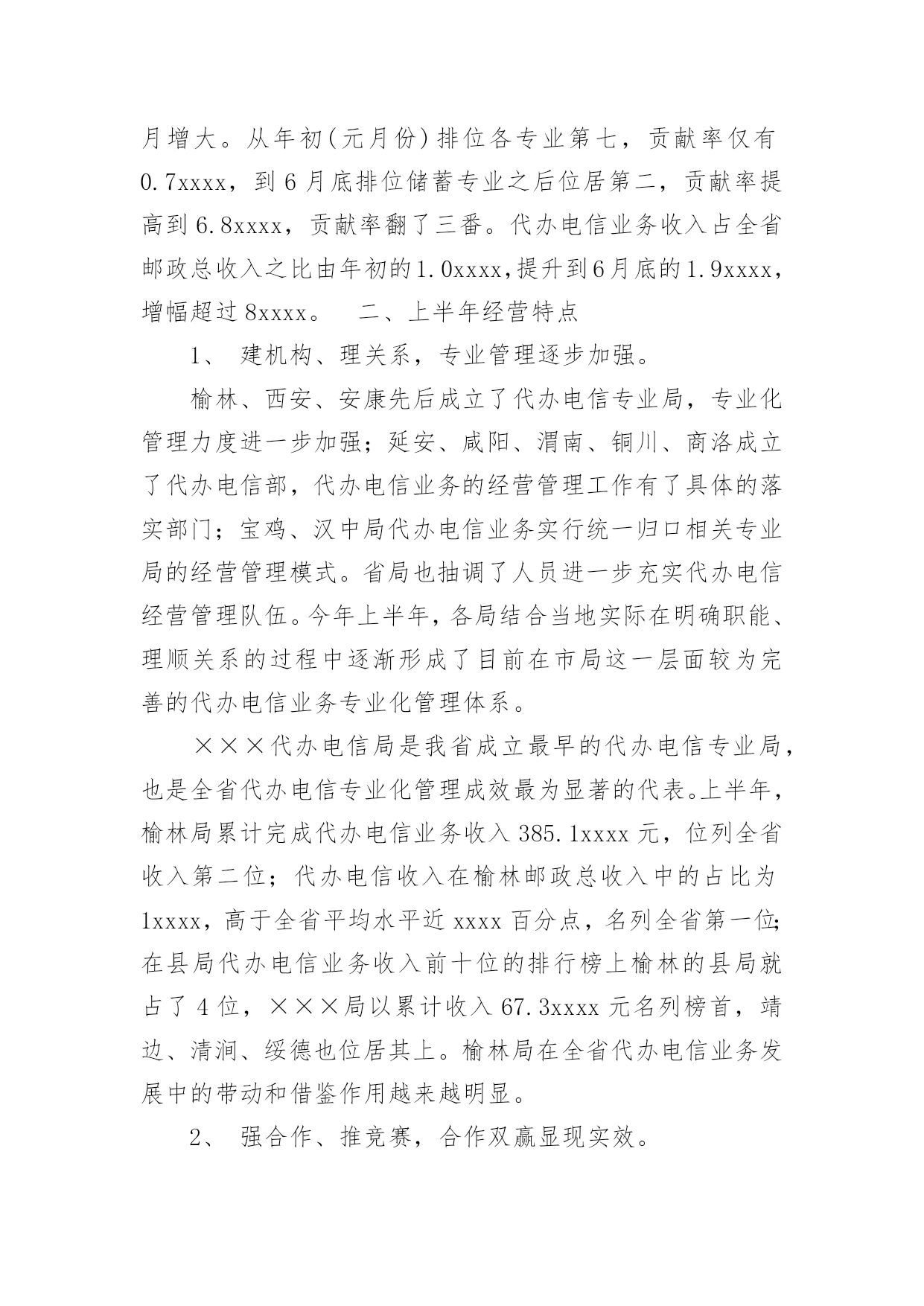 月增大。从年初(元月份)排位各专业第七，贡献率仅有0.7xxxx，到6月底排位储蓄专业之后位居第二，贡献率提高到6.8xxxx，贡献率翻了三番。代办电信业务收入占全省邮政总收入之比由年初的1.0xxxx,提升到6月底的1.9xxxx，增幅超过8xxxx。　二、上半年经营特点

1、 建机构、理关系，专业管理逐步加强。

榆林、西安、安康先后成立了代办电信专业局，专业化管理力度进一步加强；延安、咸阳、渭南、铜川、商洛成立了代办电信部，代办电信业务的经营管理工作有了具体的落实部门；宝鸡、汉中局代办电信业务实行统一归口相关专业局的经营管理模式。省局也抽调了人员进一步充实代办电信经营管理队伍。今年上半年，各局结合当地实际在明确职能、理顺关系的过程中逐渐形成了目前在市局这一层面较为完善的代办电信业务专业化管理体系。

×××代办电信局是我省成立最早的代办电信专业局，也是全省代办电信专业化管理成效最为显著的代表。上半年，榆林局累计完成代办电信业务收入385.1xxxx元，位列全省收入第二位；代办电信收入在榆林邮政总收入中的占比为1xxxx，高于全省平均水平近xxxx百分点，名列全省第一位;在县局代办电信业务收入前十位的排行榜上榆林的县局就占了4位，×××局以累计收入67.3xxxx元名列榜首，靖边、清涧、绥德也位居其上。榆林局在全省代办电信业务发展中的带动和借鉴作用越来越明显。

2、 强合作、推竞赛，合作双赢显现实效。